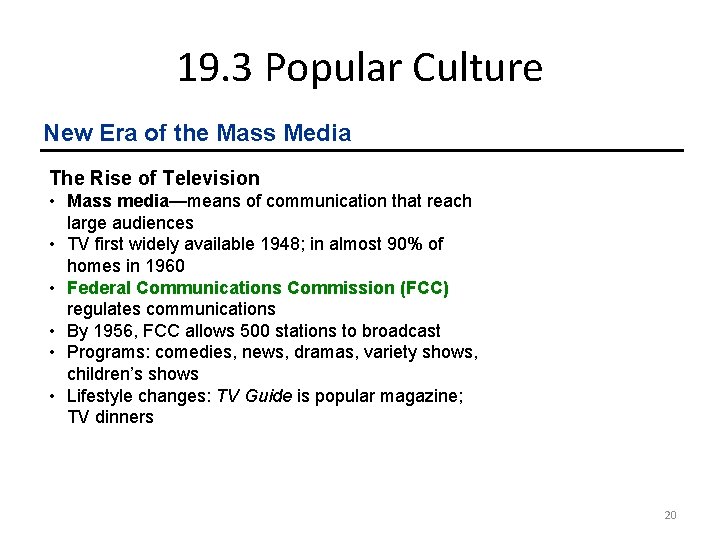 19.3 Popular Culture

New Era of the Mass Media

The Rise of Television

• Mass media—means of communication that reach large audiences
• TV first widely available 1948; in almost 90% of homes in 1960
• Federal Communications Commission (FCC) regulates communications
• By 1956, FCC allows 500 stations to broadcast
• Programs: comedies, news, dramas, variety shows, children's shows
• Lifestyle changes: TV Guide is popular magazine; TV dinners

20